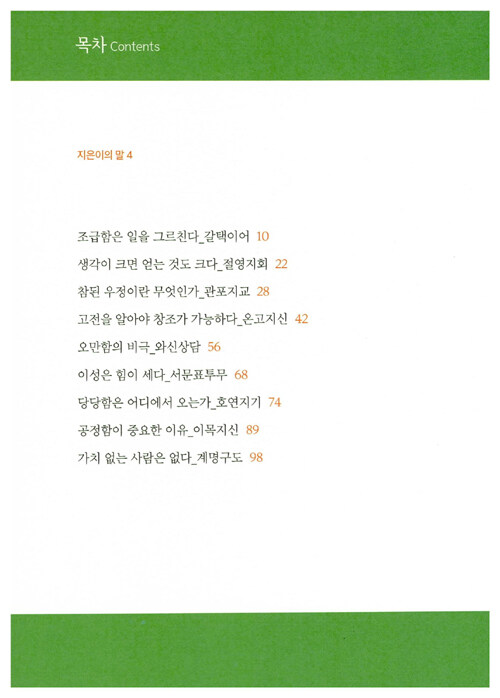 목차 Contents

지은이의 말 4

조급함은 일을 그르친다_갈택이어 10

생각이 크면 얻는 것도 크다_절영지회 22

참된 우정이란 무엇인가_관포지교 28

고전을 알아야 창조가 가능하다_온고지신 42

오만함의 비극_와신상담 56

이성은 힘이 세다_서문표투무 68

당당함은 어디에서 오는가_호연지기 74

공정함이 중요한 이유_이목지신 89

가치 없는 사람은 없다_계명구도 98